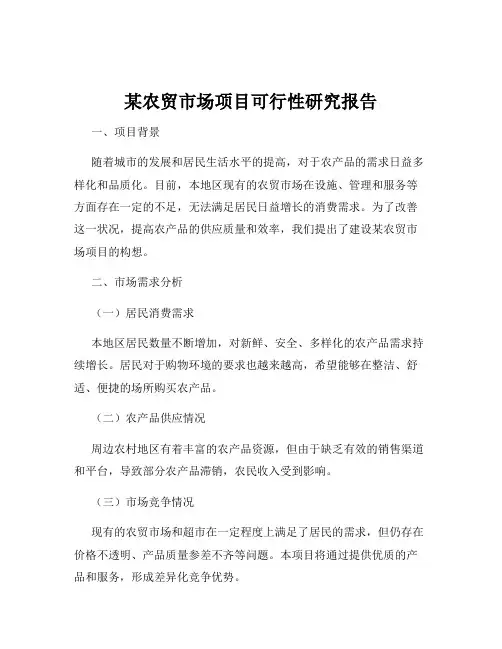 某农贸市场项目可行性研究报告

一、项目背景

随着城市的发展和居民生活水平的提高，对于农产品的需求日益多样化和品质化。目前，本地区现有的农贸市场在设施、管理和服务等方面存在一定的不足，无法满足居民日益增长的消费需求。为了改善这一状况，提高农产品的供应质量和效率，我们提出了建设某农贸市场项目的构想。

二、市场需求分析

（一）居民消费需求

本地区居民数量不断增加，对新鲜、安全、多样化的农产品需求持续增长。居民对于购物环境的要求也越来越高，希望能够在整洁、舒适、便捷的场所购买农产品。

（二）农产品供应情况

周边农村地区有着丰富的农产品资源，但由于缺乏有效的销售渠道和平台，导致部分农产品滞销，农民收入受到影响。

（三）市场竞争情况

现有的农贸市场和超市在一定程度上满足了居民的需求，但仍存在价格不透明、产品质量参差不齐等问题。本项目将通过提供优质的产品和服务，形成差异化竞争优势。